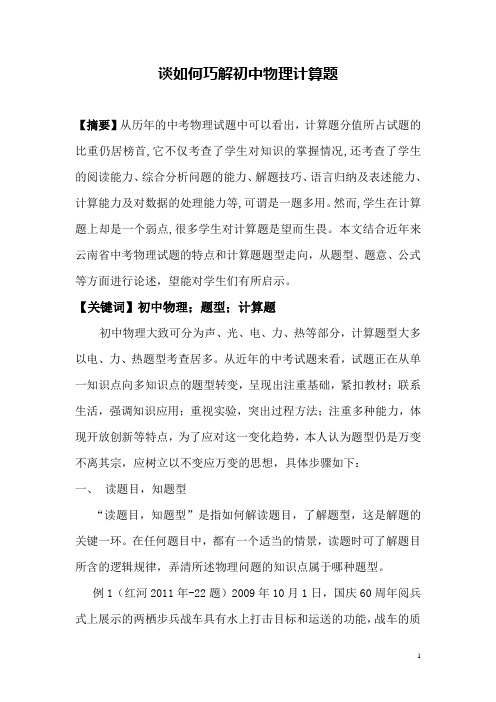 谈如何巧解初中物理计算题

【摘要】从历年的中考物理试题中可以看出，计算题分值所占试题的比重仍居榜首,它不仅考查了学生对知识的掌握情况,还考查了学生的阅读能力、综合分析问题的能力、解题技巧、语言归纳及表述能力、计算能力及对数据的处理能力等,可谓是一题多用。然而,学生在计算题上却是一个弱点,很多学生对计算题是望而生畏。本文结合近年来云南省中考物理试题的特点和计算题题型走向，从题型、题意、公式等方面进行论述，望能对学生们有所启示。

【关键词】初中物理；题型；计算题

初中物理大致可分为声、光、电、力、热等部分，计算题型大多以电、力、热题型考查居多。从近年的中考试题来看，试题正在从单一知识点向多知识点的题型转变，呈现出注重基础，紧扣教材；联系生活，强调知识应用；重视实验，突出过程方法；注重多种能力，体现开放创新等特点，为了应对这一变化趋势，本人认为题型仍是万变不离其宗，应树立以不变应万变的思想，具体步骤如下：

一、 读题目，知题型

“读题目，知题型”是指如何解读题目，了解题型，这是解题的关键一环。在任何题目中，都有一个适当的情景，读题时可了解题目所含的逻辑规律，弄清所述物理问题的知识点属于哪种题型。

例 1（红河 2011 年-22 题）2009 年 10 月 1 日，国庆 60 周年阅兵式上展示的两栖步兵战车具有水上打击目标和运送的功能，战车的质

1